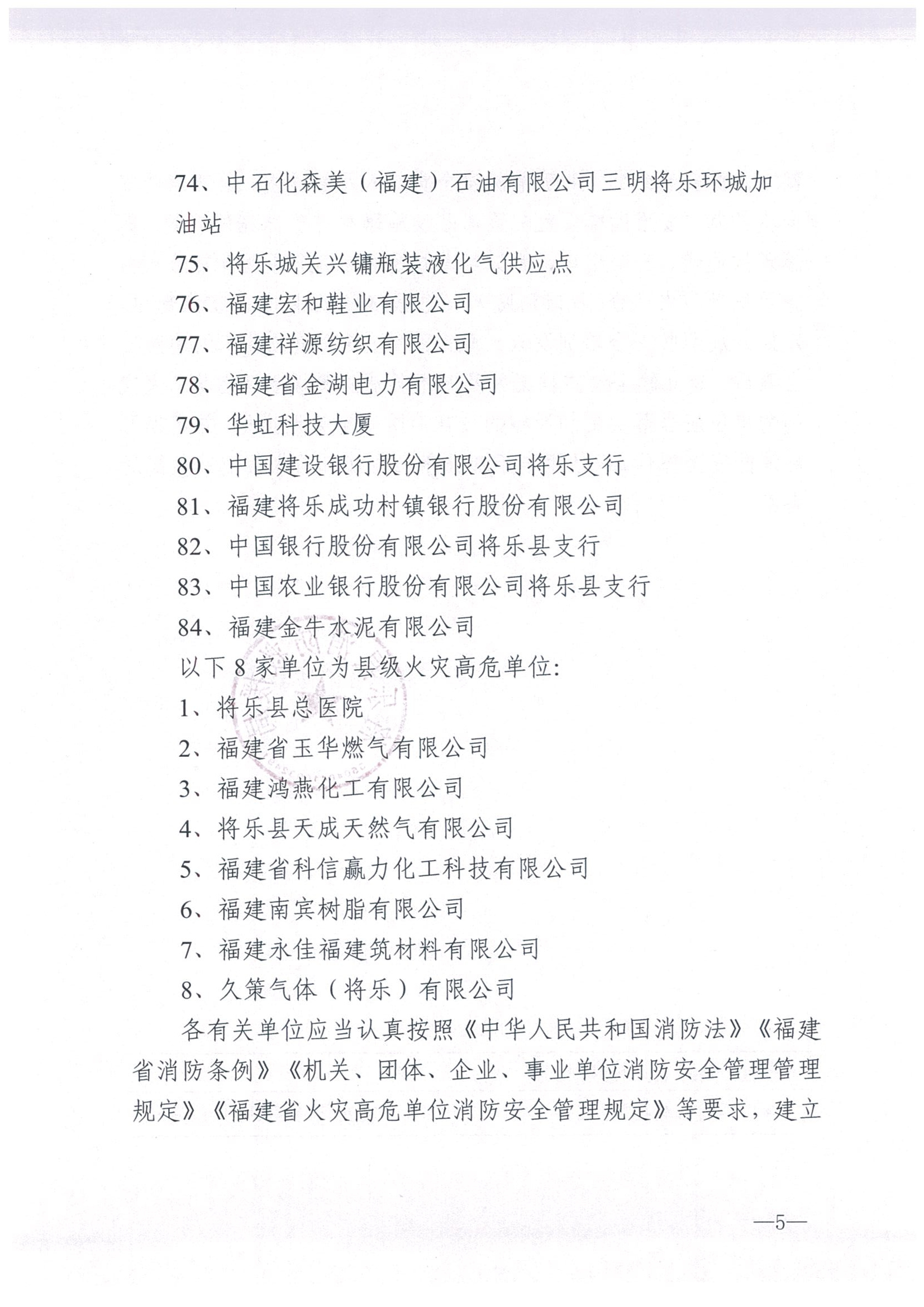 74、中石化森美（福建）石油有限公司三明将乐环城加油站

75、将乐城关兴镛瓶装液化气供应点

76、福建宏和鞋业有限公司

77、福建祥源纺织有限公司

78、福建省金湖电力有限公司

79、华虹科技大厦

80、中国建设银行股份有限公司将乐支行

81、福建将乐成功村镇银行股份有限公司

82、中国银行股份有限公司将乐县支行

83、中国农业银行股份有限公司将乐县支行

84、福建金牛水泥有限公司

以下 8 家单位为县级火灾高危单位:

1、将乐县总医院

2、福建省玉华燃气有限公司

3、福建鸿燕化工有限公司

4、将乐县天成天然气有限公司

5、福建省科信赢力化工科技有限公司

6、福建南宾树脂有限公司

7、福建永佳福建筑材料有限公司

8、久策气体（将乐）有限公司

各有关单位应当认真按照《中华人民共和国消防法》《福建省消防条例》《机关、团体、企业、事业单位消防安全管理管理规定》《福建省火灾高危单位消防安全管理规定》等要求，建立

—5—